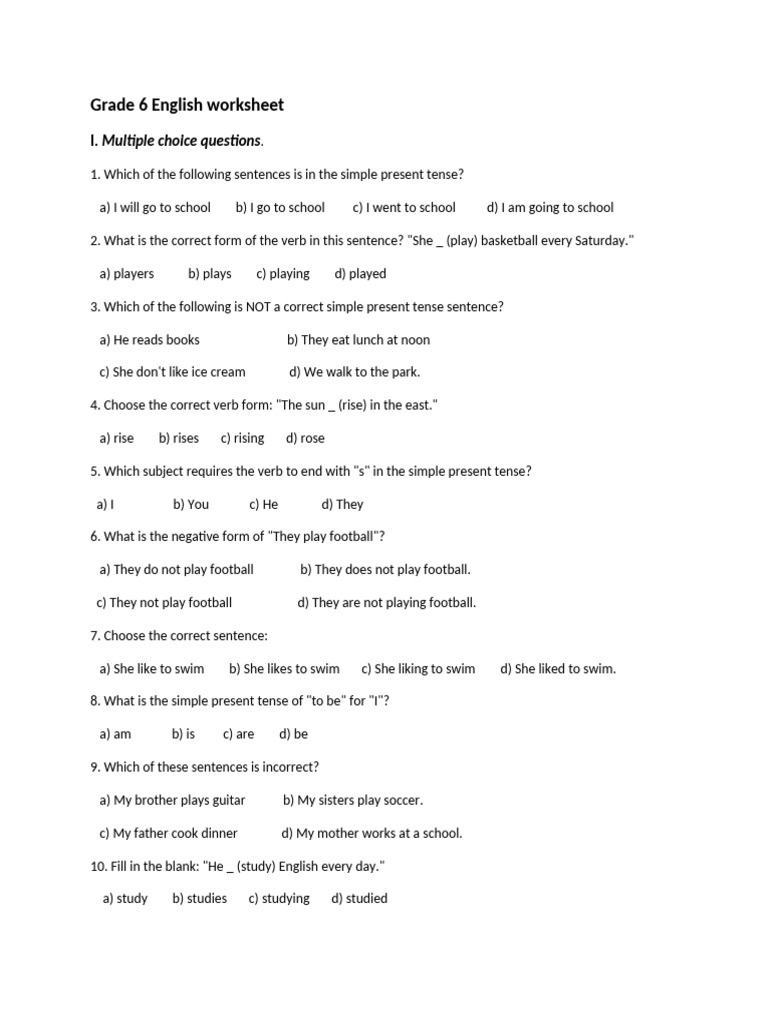 Grade 6 English worksheet

I. Multiple choice questions.

1. Which of the following sentences is in the simple present tense?

a) I will go to school b) I go to school c) I went to school d) I am going to school

2. What is the correct form of the verb in this sentence? "She _ (play) basketball every Saturday."

a) players b) plays c) playing d) played

3. Which of the following is NOT a correct simple present tense sentence?

a) He reads books b) They eat lunch at noon

c) She don't like ice cream d) We walk to the park.

4. Choose the correct verb form: "The sun _ (rise) in the east."

a) rise b) rises c) rising d) rose

5. Which subject requires the verb to end with "s" in the simple present tense?

a) I b) You c) He d) They

6. What is the negative form of "They play football"?

a) They do not play football b) They does not play football.

c) They not play football d) They are not playing football.

7. Choose the correct sentence:

a) She like to swim b) She likes to swim c) She liking to swim d) She liked to swim.

8. What is the simple present tense of "to be" for "I"?

a) am b) is c) are d) be

9. Which of these sentences is incorrect?

a) My brother plays guitar b) My sisters play soccer.

c) My father cook dinner d) My mother works at a school.

10. Fill in the blank: "He _ (study) English every day."

a) study b) studies c) studying d) studied